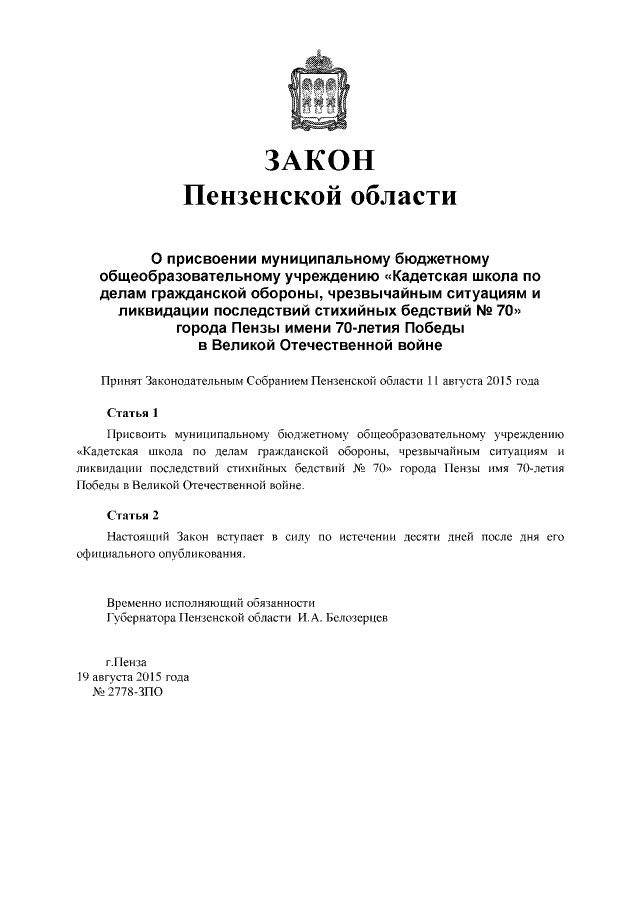 ЗАКОН
Пензенской области

О присвоении муниципальному бюджетному общеобразовательному учреждению «Кадетская школа по делам гражданской обороны, чрезвычайным ситуациям и ликвидации последствий стихийных бедствий № 70» города Пензы имени 70-летия Победы в Великой Отечественной войне

Принят Законодательным Собранием Пензенской области 11 августа 2015 года

Статья 1

Присвоить муниципальному бюджетному общеобразовательному учреждению «Кадетская школа по делам гражданской обороны, чрезвычайным ситуациям и ликвидации последствий стихийных бедствий № 70» города Пензы имя 70-летия Победы в Великой Отечественной войне.

Статья 2

Настоящий Закон вступает в силу по истечении десяти дней после дня его официального опубликования.

Временно исполняющий обязанности
Губернатора Пензенской области И.А. Белозерцев

г.Пенза
19 августа 2015 года
№ 2778-ЗПО